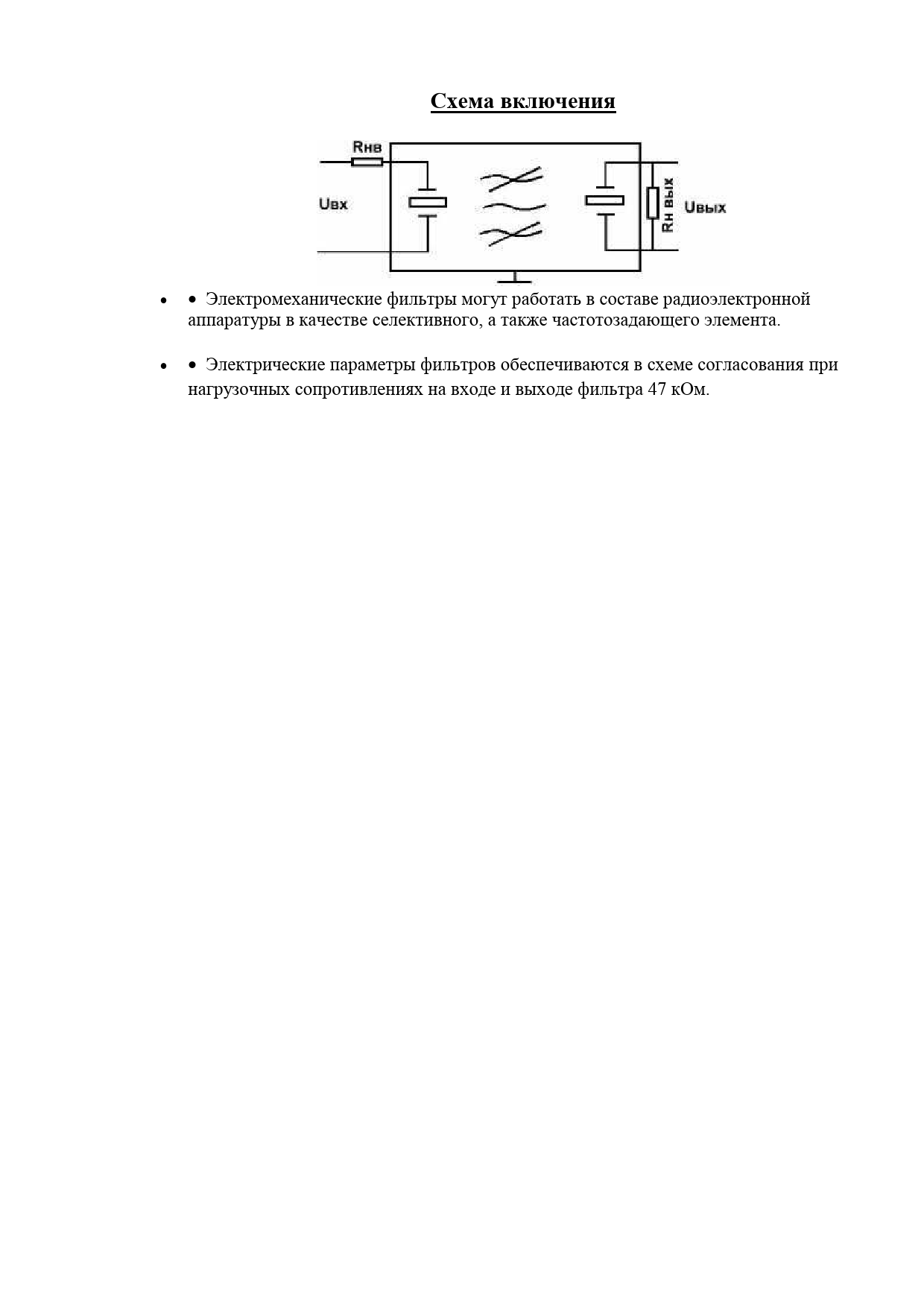 Схема включения

Rнв

Uвх

Rн вых

Uвых

• • Электромеханические фильтры могут работать в составе радиоэлектронной аппаратуры в качестве селективного, а также частотозадающего элемента.

• • Электрические параметры фильтров обеспечиваются в схеме согласования при нагрузочных сопротивлениях на входе и выходе фильтра 47 кОм.